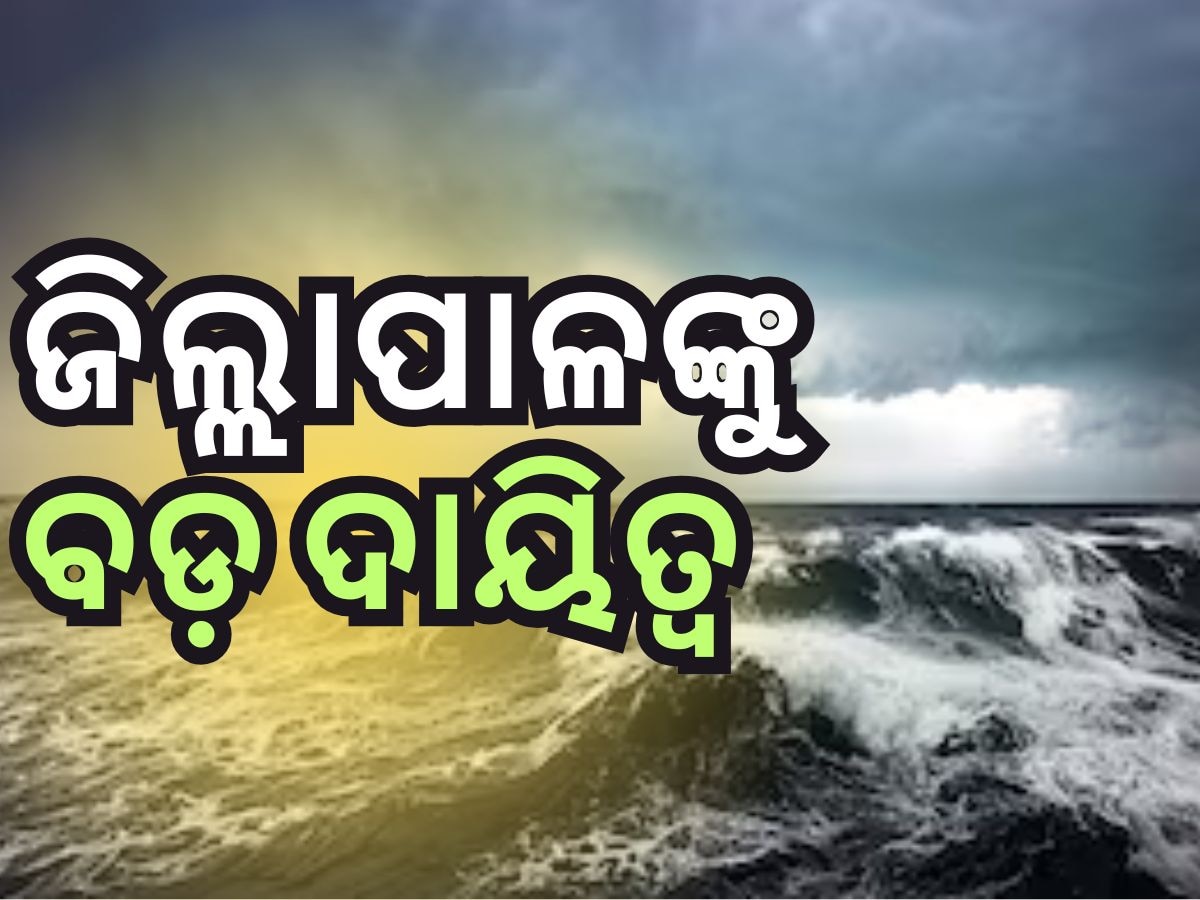 ଜିଲ୍ଲାପାଳଙ୍କୁ
ବଡ଼ ଦାୟିତ୍ୱ